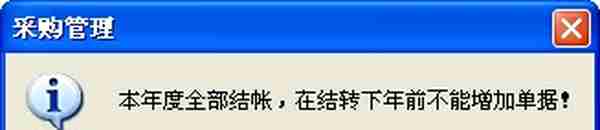 采购管理

本年度全部结帐，在结转下年前不能增加单据！